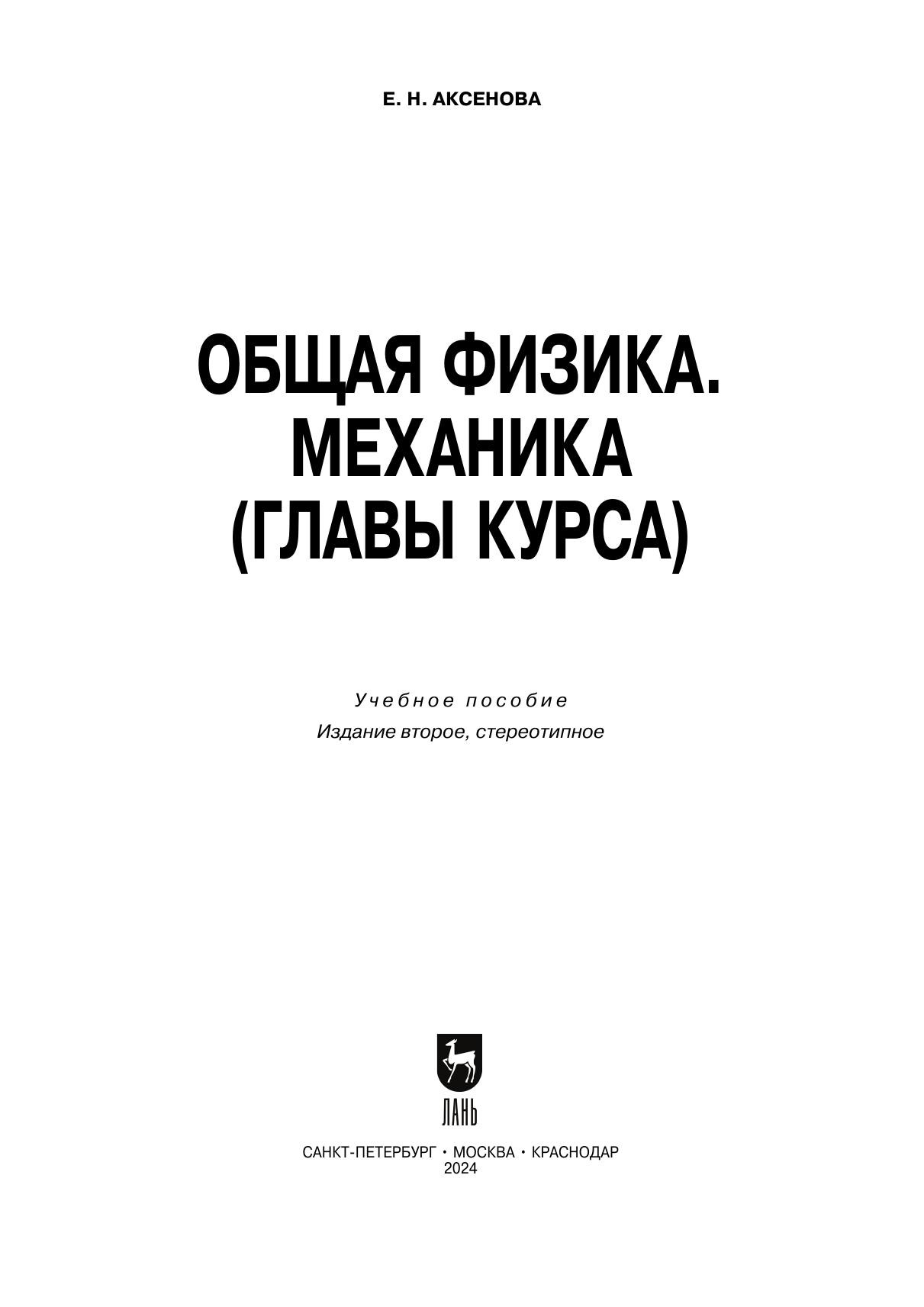 Е. Н. АКСЕНОВА

ОБЩАЯ ФИЗИКА.
МЕХАНИКА
(ГЛАВЫ КУРСА)

Учебное пособие
Издание второе, стереотипное

ЛАНЬ

САНКТ-ПЕТЕРБУРГ • МОСКВА • КРАСНОДАР
2024